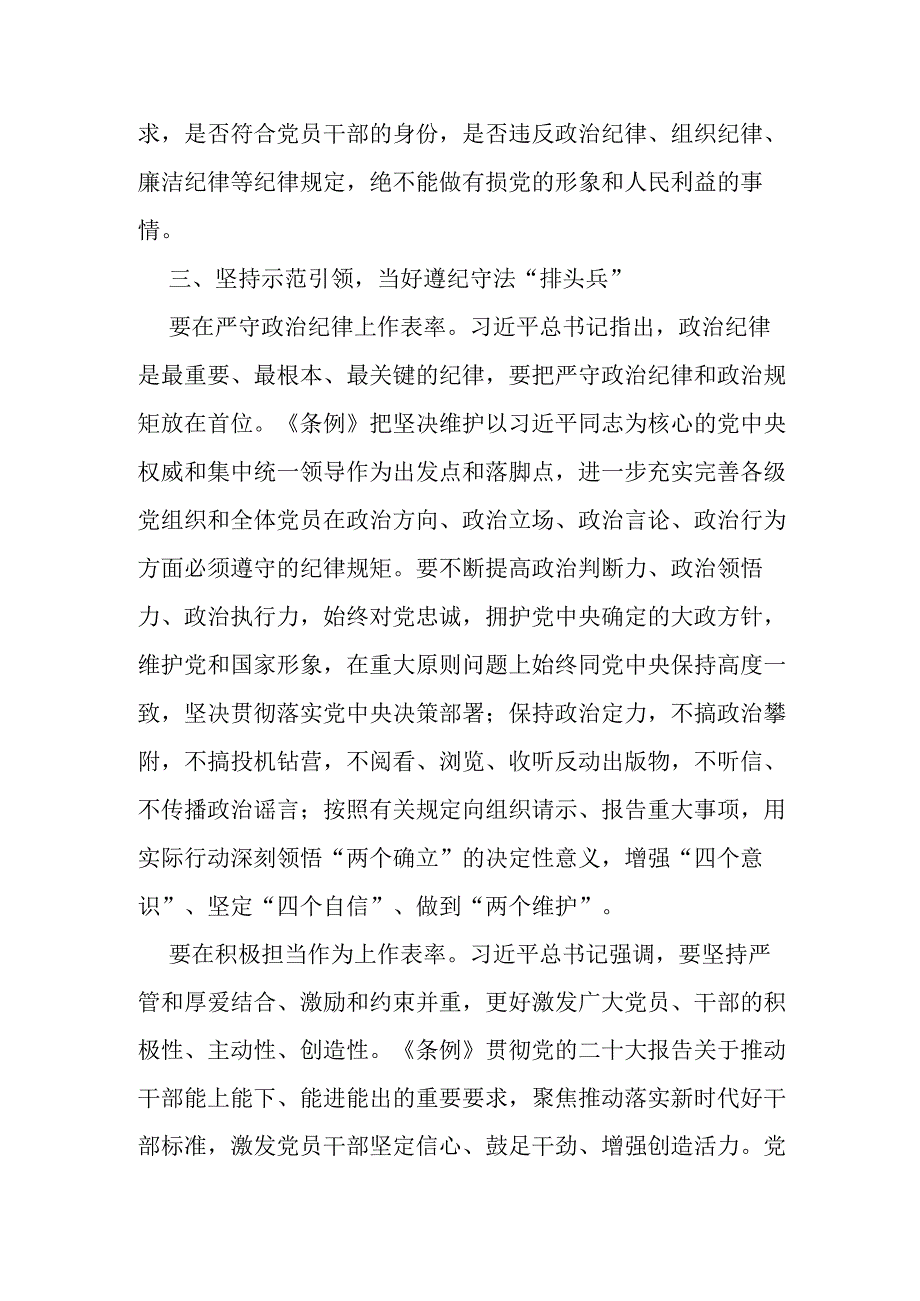 求，是否符合党员干部的身份，是否违反政治纪律、组织纪律、廉洁纪律等纪律规定，绝不能做有损党的形象和人民利益的事情。

三、坚持示范引领，当好遵纪守法“排头兵”

要在严守政治纪律上作表率。习近平总书记指出，政治纪律是最重要、最根本、最关键的纪律，要把严守政治纪律和政治规矩放在首位。《条例》把坚决维护以习近平同志为核心的党中央权威和集中统一领导作为出发点和落脚点，进一步充实完善各级党组织和全体党员在政治方向、政治立场、政治言论、政治行为方面必须遵守的纪律规矩。要不断提高政治判断力、政治领悟力、政治执行力，始终对党忠诚，拥护党中央确定的大政方针，维护党和国家形象，在重大原则问题上始终同党中央保持高度一致，坚决贯彻落实党中央决策部署；保持政治定力，不搞政治攀附，不搞投机钻营，不阅看、浏览、收听反动出版物，不听信、不传播政治谣言；按照有关规定向组织请示、报告重大事项，用实际行动深刻领悟“两个确立”的决定性意义，增强“四个意识”、坚定“四个自信”、做到“两个维护”。

要在积极担当作为上作表率。习近平总书记强调，要坚持严管和厚爱结合、激励和约束并重，更好激发广大党员、干部的积极性、主动性、创造性。《条例》贯彻党的二十大报告关于推动干部能上能下、能进能出的重要要求，聚焦推动落实新时代好干部标准，激发党员干部坚定信心、鼓足干劲、增强创造活力。党